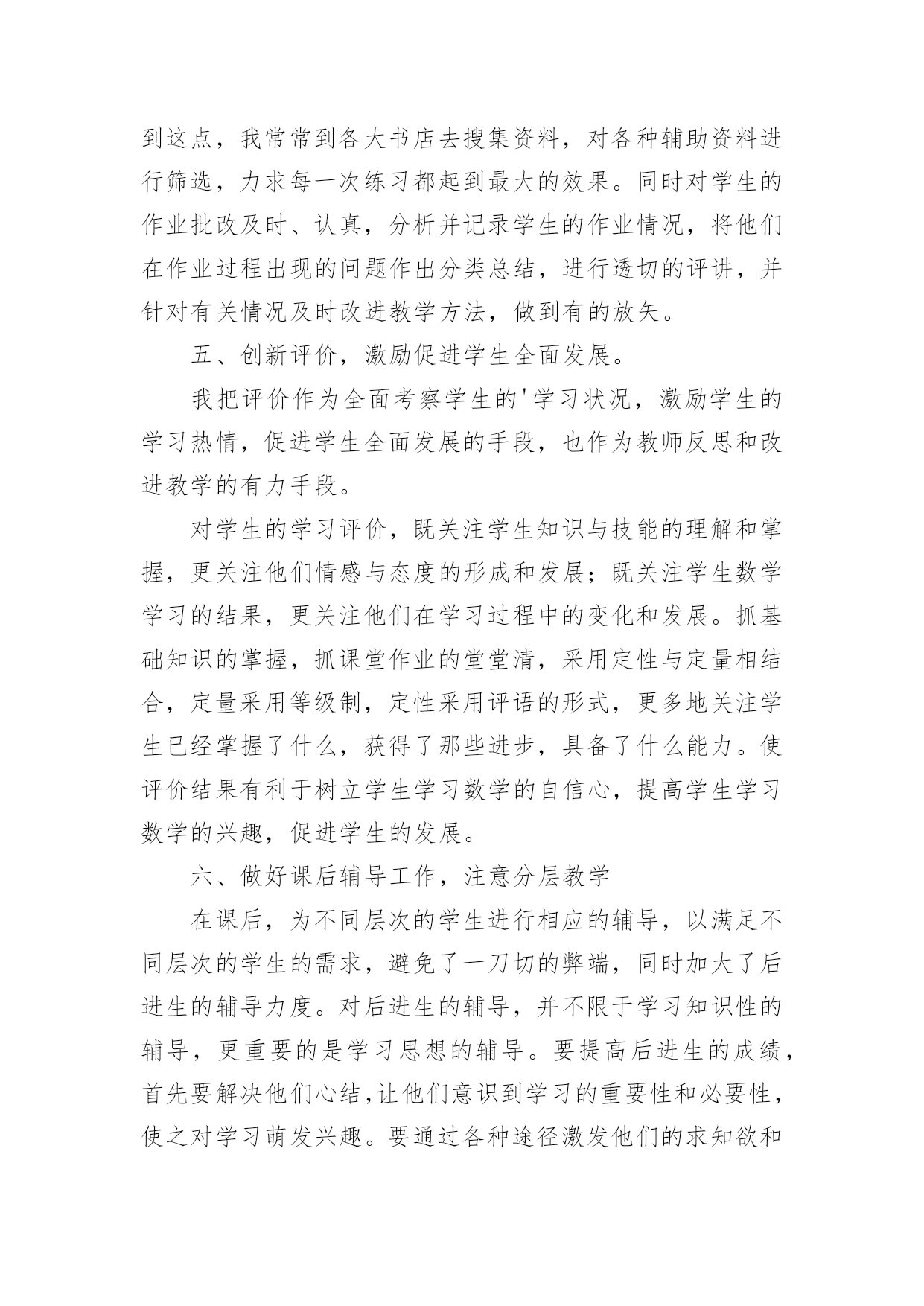 到这点，我常常到各大书店去搜集资料，对各种辅助资料进行筛选，力求每一次练习都起到最大的效果。同时对学生的作业批改及时、认真，分析并记录学生的作业情况，将他们在作业过程出现的问题作出分类总结，进行透切的评讲，并针对有关情况及时改进教学方法，做到有的放矢。

五、创新评价，激励促进学生全面发展。

我把评价作为全面考察学生的'学习状况，激励学生的学习热情，促进学生全面发展的手段，也作为教师反思和改进教学的有力手段。

对学生的学习评价，既关注学生知识与技能的理解和掌握，更关注他们情感与态度的形成和发展；既关注学生数学学习的结果，更关注他们在学习过程中的变化和发展。抓基础知识的掌握，抓课堂作业的堂堂清，采用定性与定量相结合，定量采用等级制，定性采用评语的形式，更多地关注学生已经掌握了什么，获得了那些进步，具备了什么能力。使评价结果有利于树立学生学习数学的自信心，提高学生学习数学的兴趣，促进学生的发展。

六、做好课后辅导工作，注意分层教学

在课后，为不同层次的学生进行相应的辅导，以满足不同层次的学生的需求，避免了一刀切的弊端，同时加大了后进生的辅导力度。对后进生的辅导，并不限于学习知识性的辅导，更重要的是学习思想的辅导。要提高后进生的成绩，首先要解决他们心结，让他们意识到学习的重要性和必要性，使之对学习萌发兴趣。要通过各种途径激发他们的求知欲和